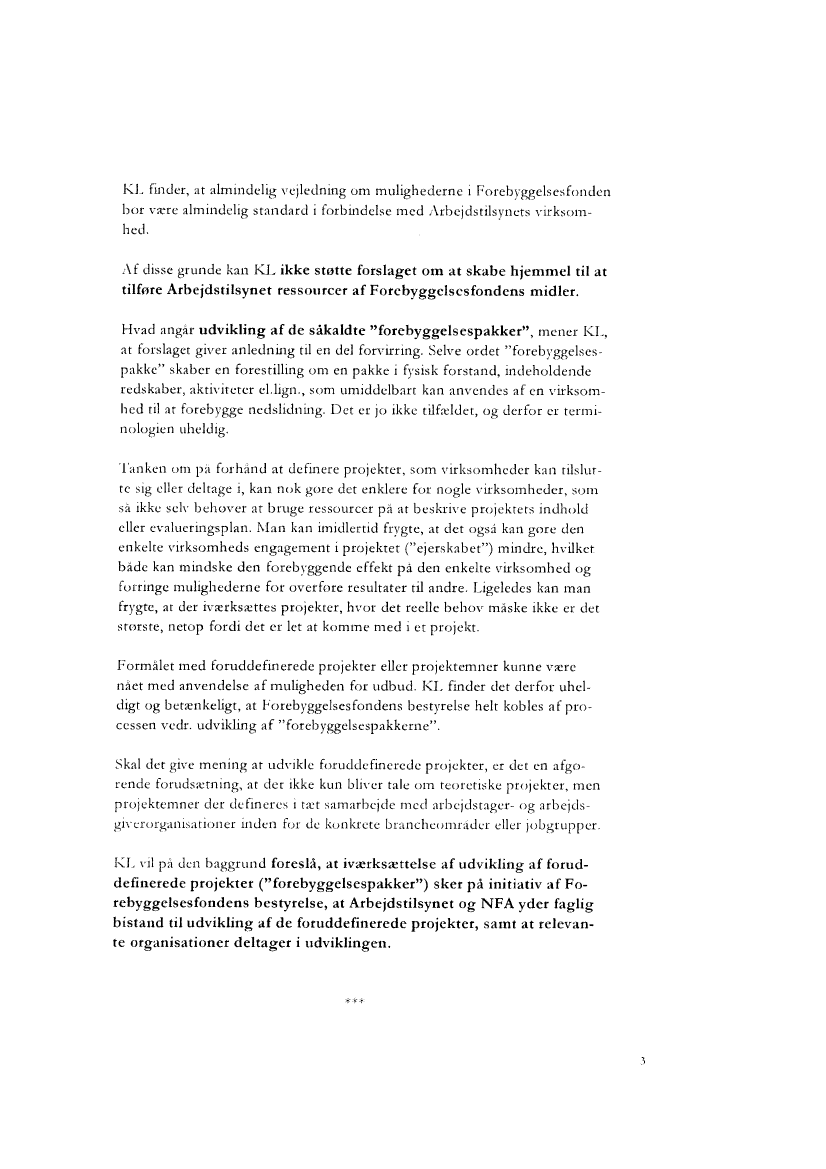 KL finder, at almindelig vejledning om mulighederne i Forebyggelsesfonden bør være almindelig standard i forbindelse med Arbejdstilsynets virksomhed.

Af disse grunde kan KL ikke støtte forslaget om at skabe hjemmel til at tilføre Arbejdstilsynet ressourcer af Forebyggelsesfondens midler.

Hvad angår udvikling af de såkaldte "forebyggelsespakker", mener KL, at forslaget giver anledning til en del forvirring. Selve ordet "forebyggelsespakke" skaber en forestilling om en pakke i fysisk forstand, indeholdende redskaber, aktiviteter el.lign., som umiddelbart kan anvendes af en virksomhed til at forebygge nedslidning. Det er jo ikke tilfældet, og derfor er terminologien uheldig.

Tanken om på forhånd at definere projekter, som virksomheder kan tilslutte sig eller deltage i, kan nok gøre det enklere for nogle virksomheder, som så ikke selv behøver at bruge ressourcer på at beskrive projektets indhold eller evalueringsplan. Man kan imidlertid frygte, at det også kan gøre den enkelte virksomheds engagement i projektet ("ejerskabet") mindre, hvilket både kan mindske den forebyggende effekt på den enkelte virksomhed og forringe mulighederne for overføre resultater til andre. Ligeledes kan man frygte, at der iværksættes projekter, hvor det reelle behov måske ikke er det største, netop fordi det er let at komme med i et projekt.

Formålet med foruddefinerede projekter eller projektemner kunne være nået med anvendelse af muligheden for udbud. KL finder det derfor uheldigt og betænkeligt, at Forebyggelsesfondens bestyrelse helt kobles af processen vedr. udvikling af "forebyggelsespakkerne".

Skal det give mening at udvikle foruddefinerede projekter, er det en afgørende forudsætning, at det ikke kun bliver tale om teoretiske projekter, men projektemner der defineres i tæt samarbejde med arbejdstager- og arbejdsgiverorganisationer inden for de konkrete brancheområder eller jobgrupper.

KL vil på den baggrund foreslå, at iværksættelse af udvikling af foruddefinerede projekter ("forebyggelsespakker") sker på initiativ af Forebyggelsesfondens bestyrelse, at Arbejdstilsynet og NFA yder faglig bistand til udvikling af de foruddefinerede projekter, samt at relevante organisationer deltager i udviklingen.

***

3